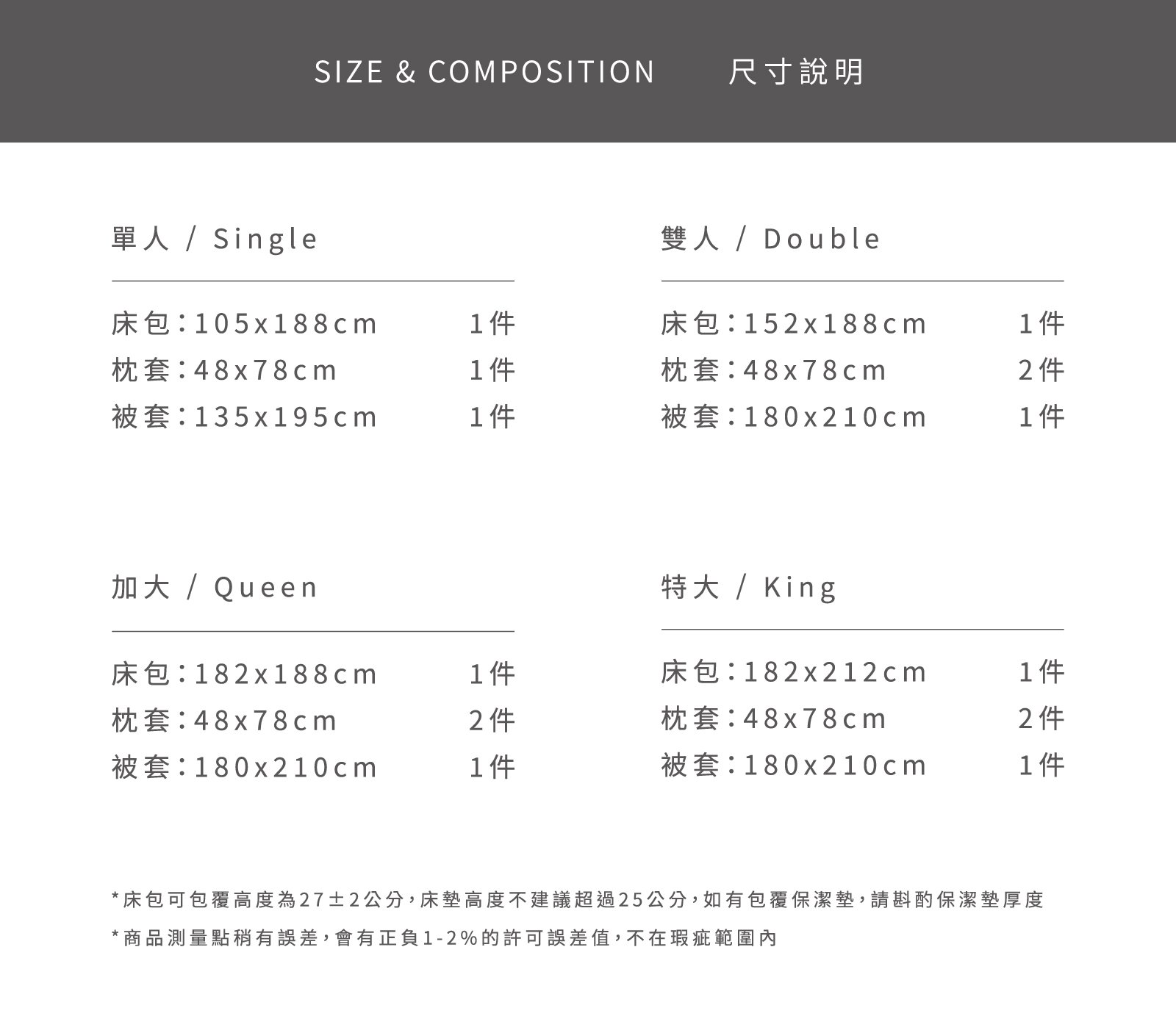 SIZE & COMPOSITION 尺寸說明

單人 / Single

床包:105x188cm 1件
枕套:48x78cm 1件
被套:135x195cm 1件

雙人 / Double

床包:152x188cm 1件
枕套:48x78cm 2件
被套:180x210cm 1件

加大 / Queen

床包:182x188cm 1件
枕套:48x78cm 2件
被套:180x210cm 1件

特大 / King

床包:182x212cm 1件
枕套:48x78cm 2件
被套:180x210cm 1件

*床包可包覆高度為27±2公分,床墊高度不建議超過25公分,如有包覆保潔墊,請斟酌保潔墊厚度
*商品測量點稍有誤差,會有正負1-2%的許可誤差值,不在瑕疵範圍內